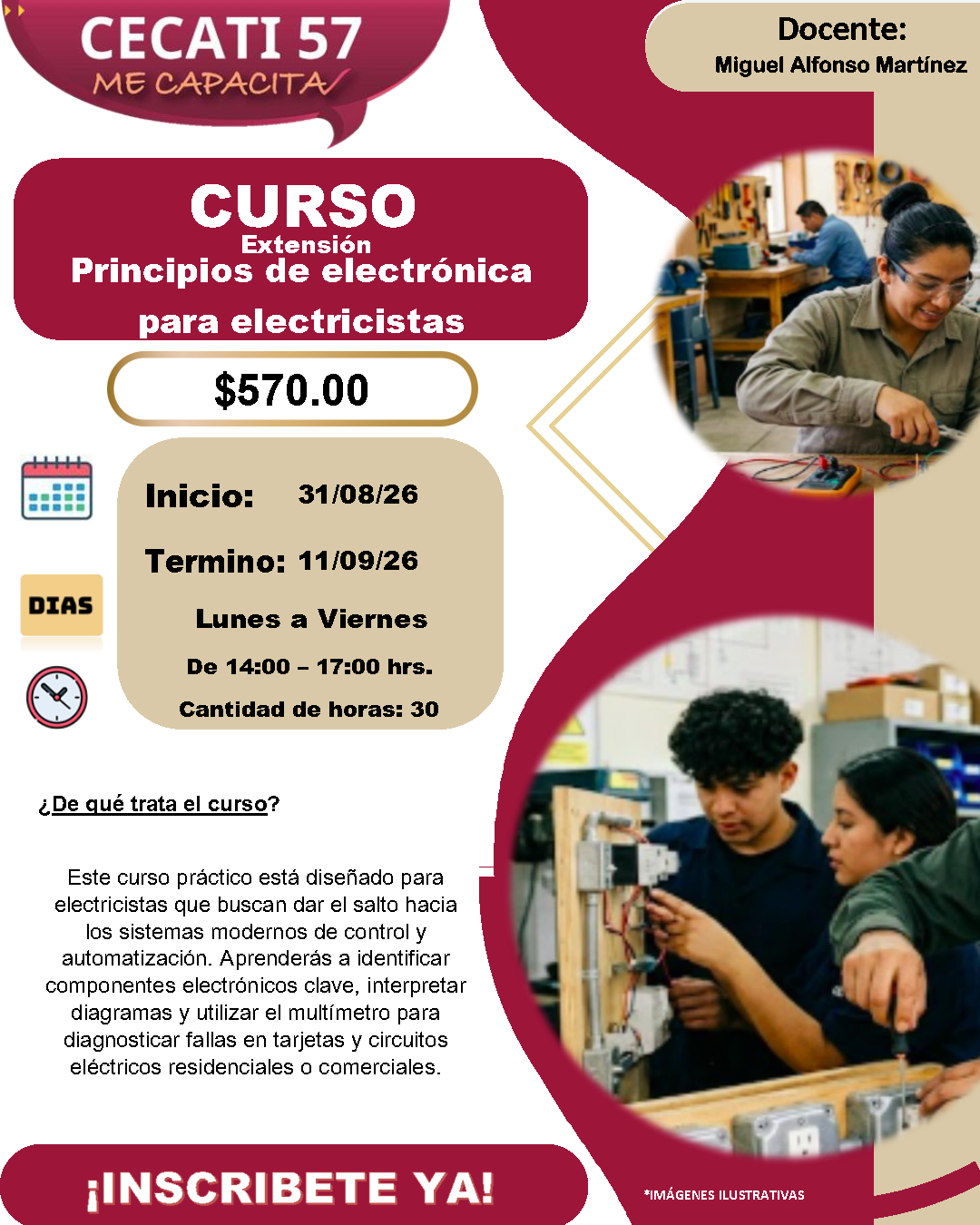 CECATI 57
ME CAPACITA

Docente:
Miguel Alfonso Martínez

CURSO
Extensión
Principios de electrónica
para electricistas

$570.00

Inicio: 31/08/26

Termino: 11/09/26

DIAS

Lunes a Viernes

De 14:00 – 17:00 hrs.

Cantidad de horas: 30

¿De qué trata el curso?

Este curso práctico está diseñado para electricistas que buscan dar el salto hacia los sistemas modernos de control y automatización. Aprenderás a identificar componentes electrónicos clave, interpretar diagramas y utilizar el multímetro para diagnosticar fallas en tarjetas y circuitos eléctricos residenciales o comerciales.

¡INSCRIBETE YA!

*IMÁGENES ILUSTRATIVAS